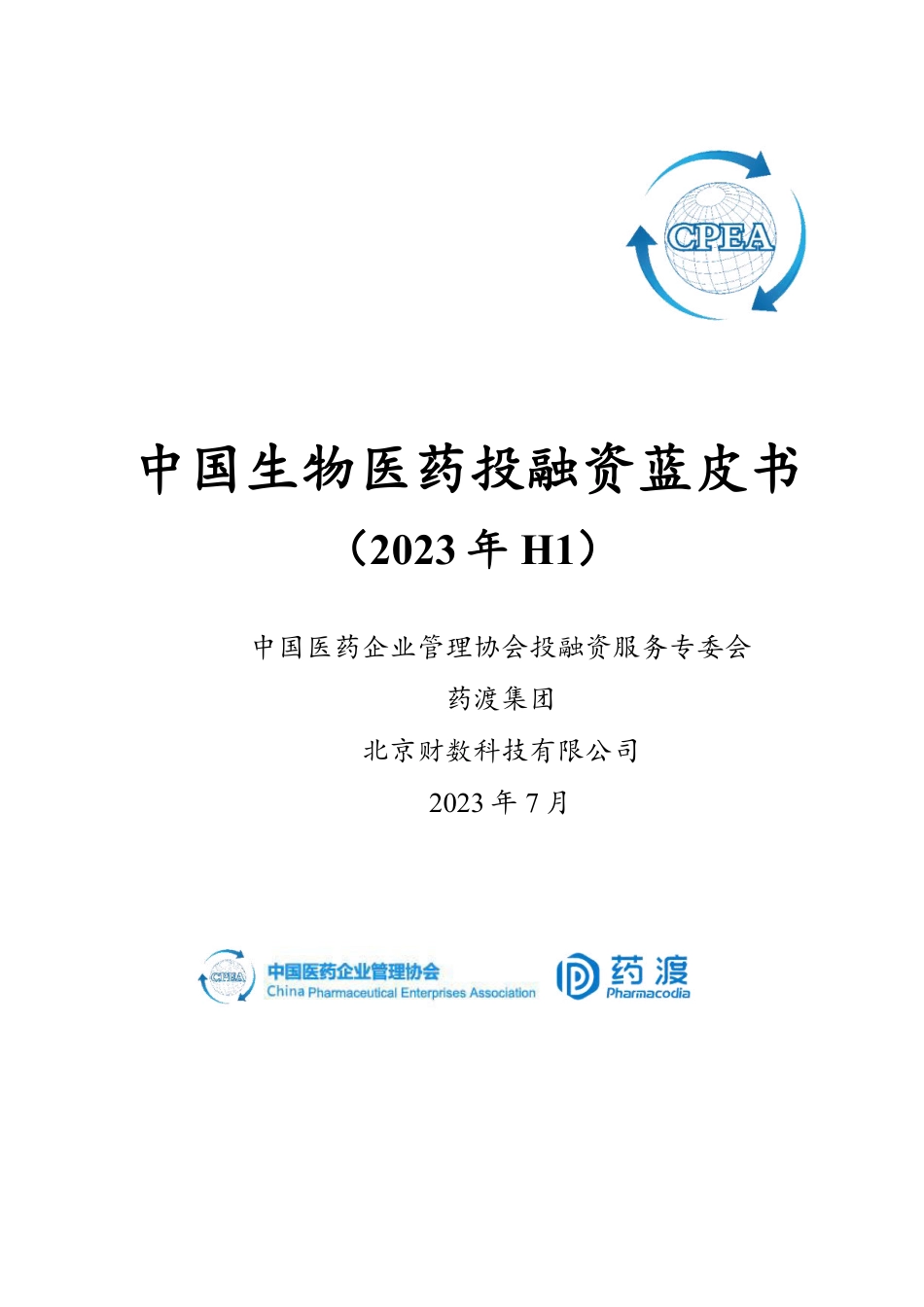 CPEA

中国生物医药投融资蓝皮书

（2023 年 H1）

中国医药企业管理协会投融资服务专委会

药渡集团

北京财数科技有限公司

2023 年 7 月

CPEA 中国医药企业管理协会 China Pharmaceutical Enterprises Association

药渡 Pharmacodia